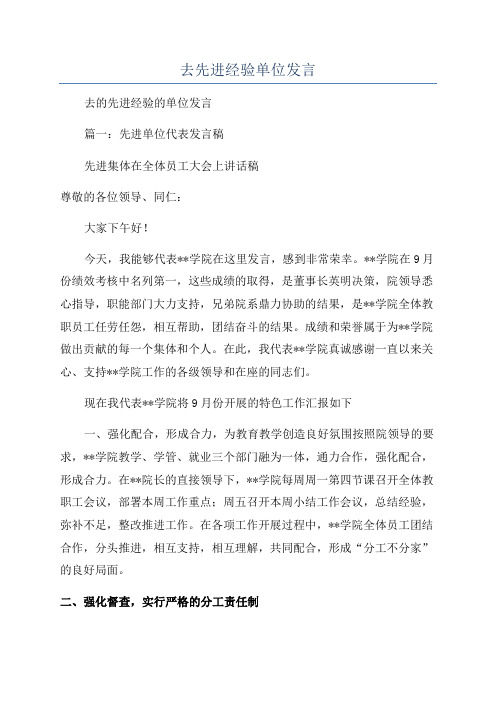 去先进经验单位发言

去的先进经验的单位发言

篇一：先进单位代表发言稿

先进集体在全体员工大会上讲话稿

尊敬的各位领导、同仁：

大家下午好！

今天，我能够代表**学院在这里发言，感到非常荣幸。**学院在9月份绩效考核中名列第一，这些成绩的取得，是董事长英明决策，院领导悉心指导，职能部门大力支持，兄弟院系鼎力协助的结果，是**学院全体教职员工任劳任怨，相互帮助，团结奋斗的结果。成绩和荣誉属于为**学院做出贡献的每一个集体和个人。在此，我代表**学院真诚感谢一直以来关心、支持**学院工作的各级领导和在座的同志们。

现在我代表**学院将9月份开展的特色工作汇报如下

一、强化配合，形成合力，为教育教学创造良好氛围按照院领导的要求，**学院教学、学管、就业三个部门融为一体，通力合作，强化配合，形成合力。在**院长的直接领导下，**学院每周周一第四节课召开全体教职工会议，部署本周工作重点；周五召开本周小结工作会议，总结经验，弥补不足，整改推进工作。在各项工作开展过程中，**学院全体员工团结合作，分头推进，相互支持，相互理解，共同配合，形成“分工不分家”的良好局面。

二、强化督查，实行严格的分工责任制